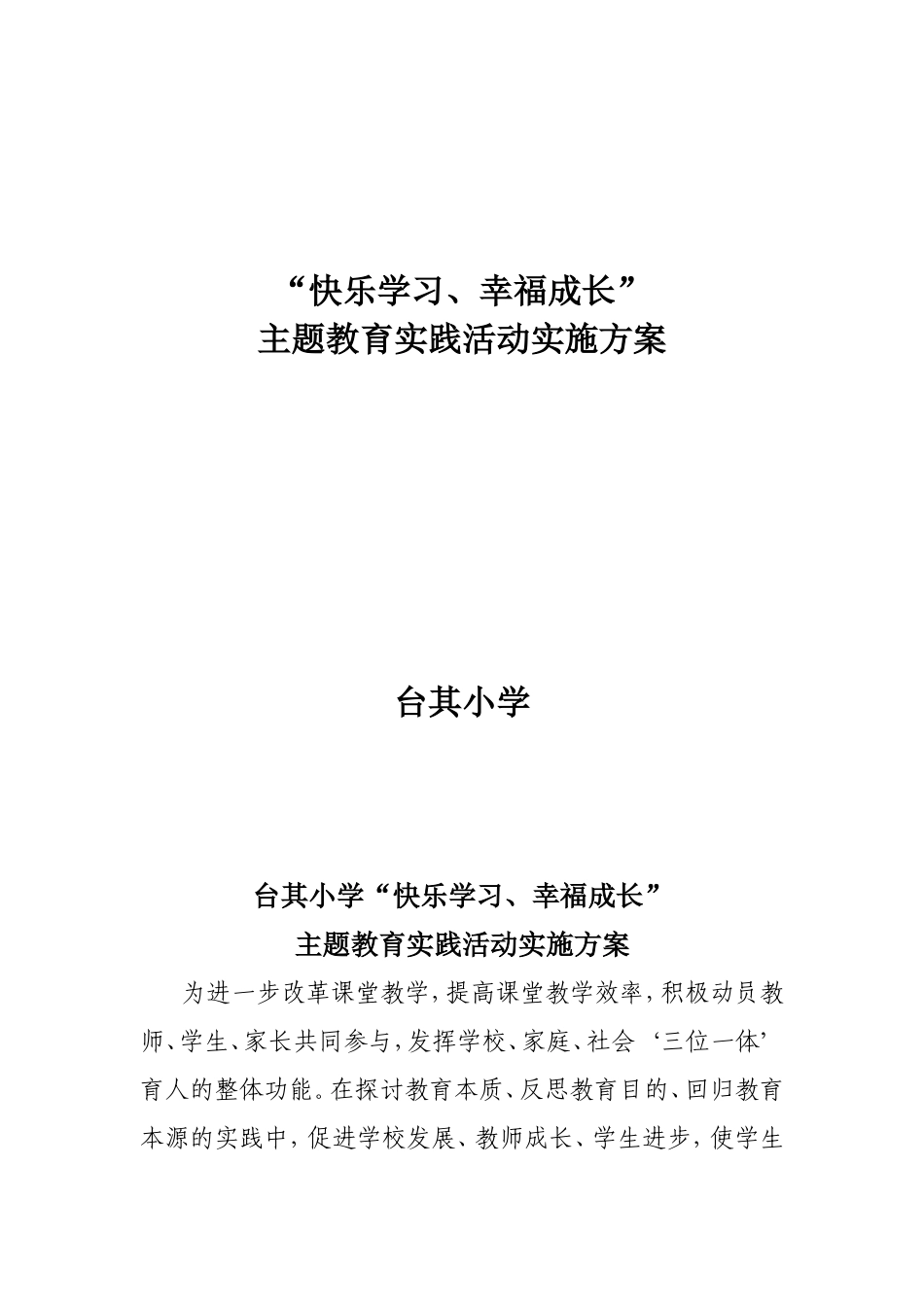 “快乐学习、幸福成长”
主题教育实践活动实施方案

台其小学

台其小学“快乐学习、幸福成长”
主题教育实践活动实施方案

为进一步改革课堂教学，提高课堂教学效率，积极动员教师、学生、家长共同参与，发挥学校、家庭、社会‘三位一体’育人的整体功能。在探讨教育本质、反思教育目的、回归教育本源的实践中，促进学校发展、教师成长、学生进步，使学生